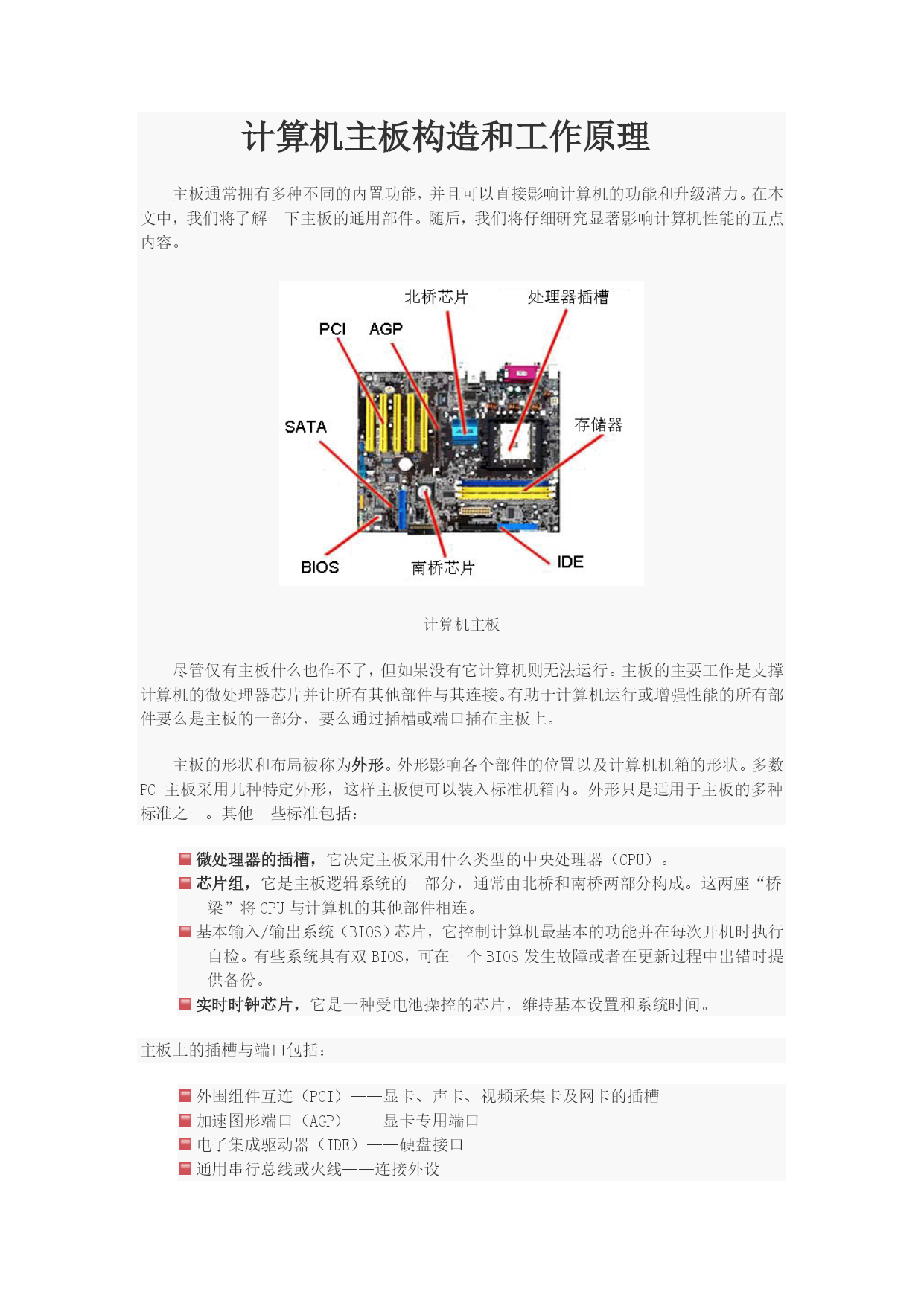 计算机主板构造和工作原理

主板通常拥有多种不同的内置功能，并且可以直接影响计算机的功能和升级潜力。在本文中，我们将了解一下主板的通用部件。随后，我们将仔细研究显著影响计算机性能的五点内容。

北桥芯片
处理器插槽
PCI
AGP
SATA
存储器
BIOS
南桥芯片
IDE

计算机主板

尽管仅有主板什么也作不了，但如果没有它计算机则无法运行。主板的主要工作是支撑计算机的微处理器芯片并让所有其他部件与其连接。有助于计算机运行或增强性能的所有部件要么是主板的一部分，要么通过插槽或端口插在主板上。

主板的形状和布局被称为外形。外形影响各个部件的位置以及计算机机箱的形状。多数 PC 主板采用几种特定外形，这样主板便可以装入标准机箱内。外形只是适用于主板的多种标准之一。其他一些标准包括：

微处理器的插槽，它决定主板采用什么类型的中央处理器（CPU）。
芯片组，它是主板逻辑系统的一部分，通常由北桥和南桥两部分构成。这两座“桥梁”将 CPU 与计算机的其他部件相连。
基本输入/输出系统（BIOS）芯片，它控制计算机最基本的功能并在每次开机时执行自检。有些系统具有双 BIOS，可在一个 BIOS 发生故障或者在更新过程中出错时提供备份。
实时时钟芯片，它是一种受电池操控的芯片，维持基本设置和系统时间。

主板上的插槽与端口包括：

外围组件互连（PCI）——显卡、声卡、视频采集卡及网卡的插槽
加速图形端口（AGP）——显卡专用端口
电子集成驱动器（IDE）——硬盘接口
通用串行总线或火线——连接外设